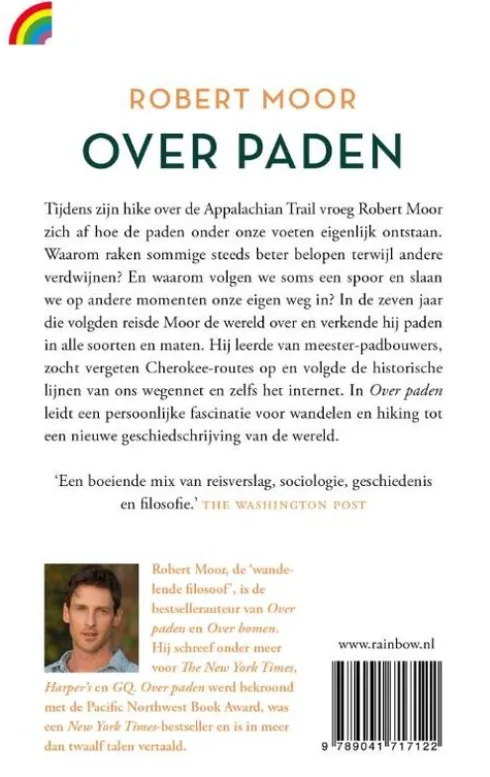 ROBERT MOOR
OVER PADEN

Tijdens zijn hike over de Appalachian Trail vroeg Robert Moor zich af hoe de paden onder onze voeten eigenlijk ontstaan. Waarom raken sommige steeds beter belopen terwijl andere verdwijnen? En waarom volgen we soms een spoor en slaan we op andere momenten onze eigen weg in? In de zeven jaar die volgden reisde Moor de wereld over en verkende hij paden in alle soorten en maten. Hij leerde van meester-padbouwers, zocht vergeten Cherokee-routes op en volgde de historische lijnen van ons wegennet en zelfs het internet. In Over paden leidt een persoonlijke fascinatie voor wandelen en hiking tot een nieuwe geschiedschrijving van de wereld.

'Een boeiende mix van reisverslag, sociologie, geschiedenis en filosofie.' THE WASHINGTON POST

Robert Moor, de 'wandelende filosoof', is de bestsellerauteur van Over paden en Over bomen. Hij schreef onder meer voor The New York Times, Harper's en GQ. Over paden werd bekroond met de Pacific Northwest Book Award, was een New York Times-bestseller en is in meer dan twaalf talen vertaald.

www.rainbow.nl

9 789041 717122